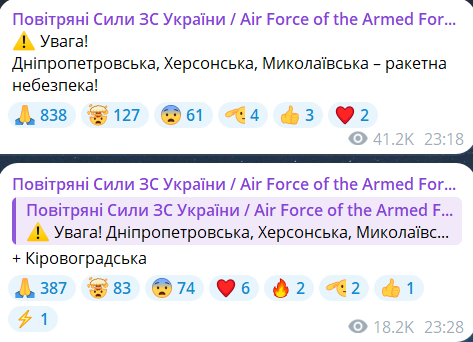 Повітряні Сили ЗС України / Air Force of the Armed For...
⚠️ Увага!
Дніпропетровська, Херсонська, Миколаївська – ракетна небезпека!

🙏 838 🤯 127 😨 61 🫡 4 👍 3 ❤️ 2

41.2K 23:18

Повітряні Сили ЗС України / Air Force of the Armed For...

Повітряні Сили ЗС України / Air Force of the Armed F...
⚠️ Увага! Дніпропетровська, Херсонська, Миколаївс...

+ Кіровоградська

🙏 387 🤯 83 😨 74 ❤️ 6 🔥 2 🫡 2 👍 1
⚡ 1

18.2K 23:28